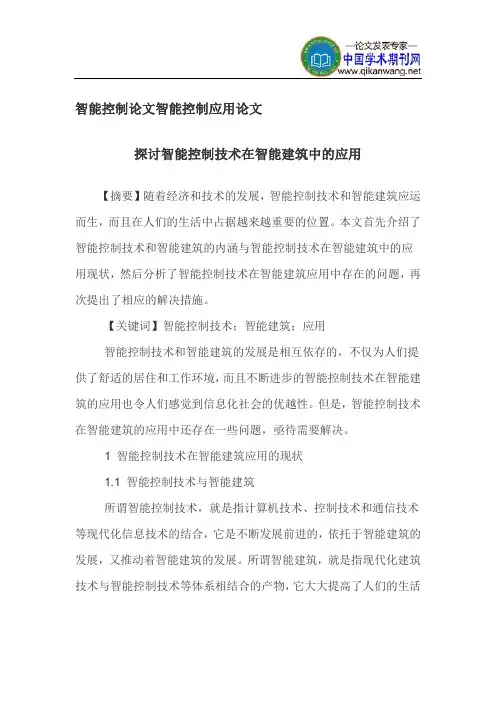 —论文发表专家—
中国学术期刊网
www.qikanwang.net

智能控制论文智能控制应用论文

探讨智能控制技术在智能建筑中的应用

【摘要】随着经济和技术的发展，智能控制技术和智能建筑应运而生，而且在人们的生活中占据越来越重要的位置。本文首先介绍了智能控制技术和智能建筑的内涵与智能控制技术在智能建筑中的应用现状，然后分析了智能控制技术在智能建筑应用中存在的问题，再次提出了相应的解决措施。

【关键词】智能控制技术；智能建筑；应用

智能控制技术和智能建筑的发展是相互依存的，不仅为人们提供了舒适的居住和工作环境，而且不断进步的智能控制技术在智能建筑的应用也令人们感觉到信息化社会的优越性。但是，智能控制技术在智能建筑的应用中还存在一些问题，亟待需要解决。

1 智能控制技术在智能建筑应用的现状

1.1 智能控制技术与智能建筑

所谓智能控制技术，就是指计算机技术、控制技术和通信技术等现代化信息技术的结合，它是不断发展前进的，依托于智能建筑的发展，又推动着智能建筑的发展。所谓智能建筑，就是指现代化建筑技术与智能控制技术等体系相结合的产物，它大大提高了人们的生活